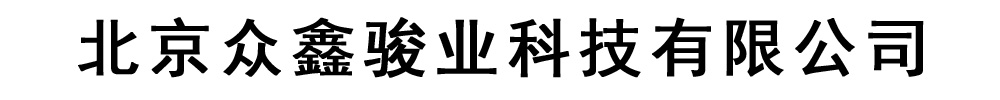 北京众鑫骏业科技有限公司